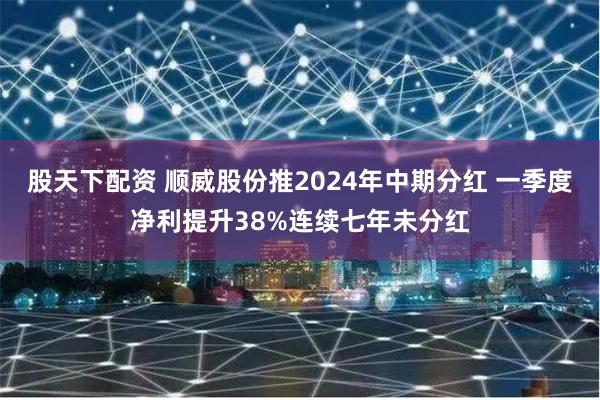 股天下配资 顺威股份推2024年中期分红 一季度净利提升38%连续七年未分红